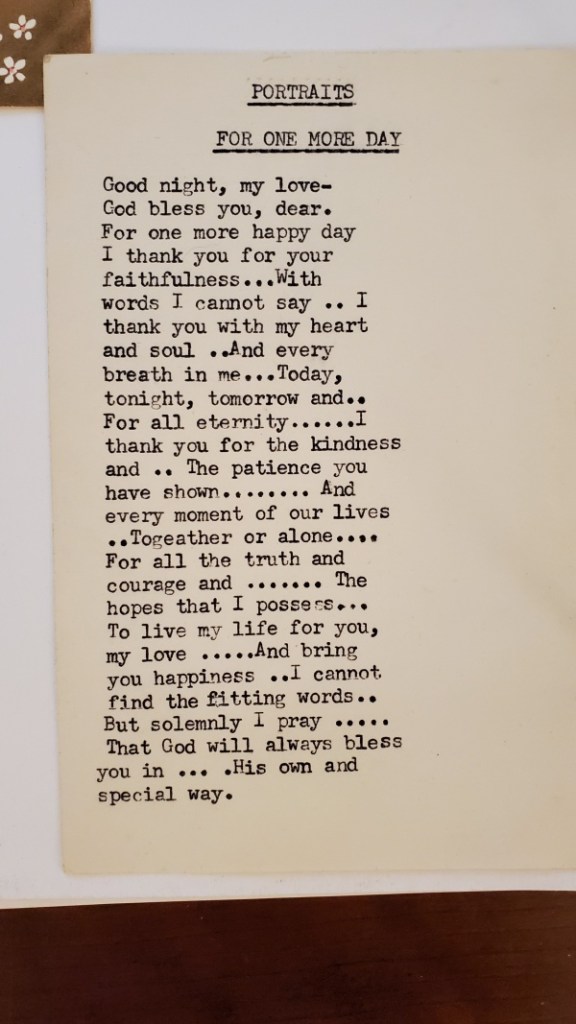 PORTRAITS

FOR ONE MORE DAY

Good night, my love-
God bless you, dear.
For one more happy day
I thank you for your
faithfulness...With
words I cannot say .. I
thank you with my heart
and soul ..And every
breath in me...Today,
tonight, tomorrow and..
For all eternity......I
thank you for the kindness
and .. The patience you
have shown........ And
every moment of our lives
..Togeather or alone....
For all the truth and
courage and ....... The
hopes that I possess...
To live my life for you,
my love .....And bring
you happiness ..I cannot
find the fitting words..
But solemnly I pray .....
That God will always bless
you in ... .His own and
special way.